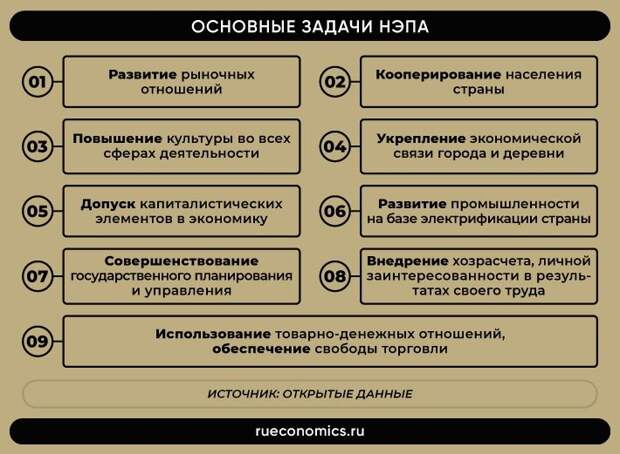 ОСНОВНЫЕ ЗАДАЧИ НЭПА

01 Развитие рыночных отношений

02 Кооперирование населения страны

03 Повышение культуры во всех сферах деятельности

04 Укрепление экономической связи города и деревни

05 Допуск капиталистических элементов в экономику

06 Развитие промышленности на базе электрификации страны

07 Совершенствование государственного планирования и управления

08 Внедрение хозрасчета, личной заинтересованности в результатах своего труда

09 Использование товарно-денежных отношений, обеспечение свободы торговли

ИСТОЧНИК: ОТКРЫТЫЕ ДАННЫЕ

rueconomics.ru